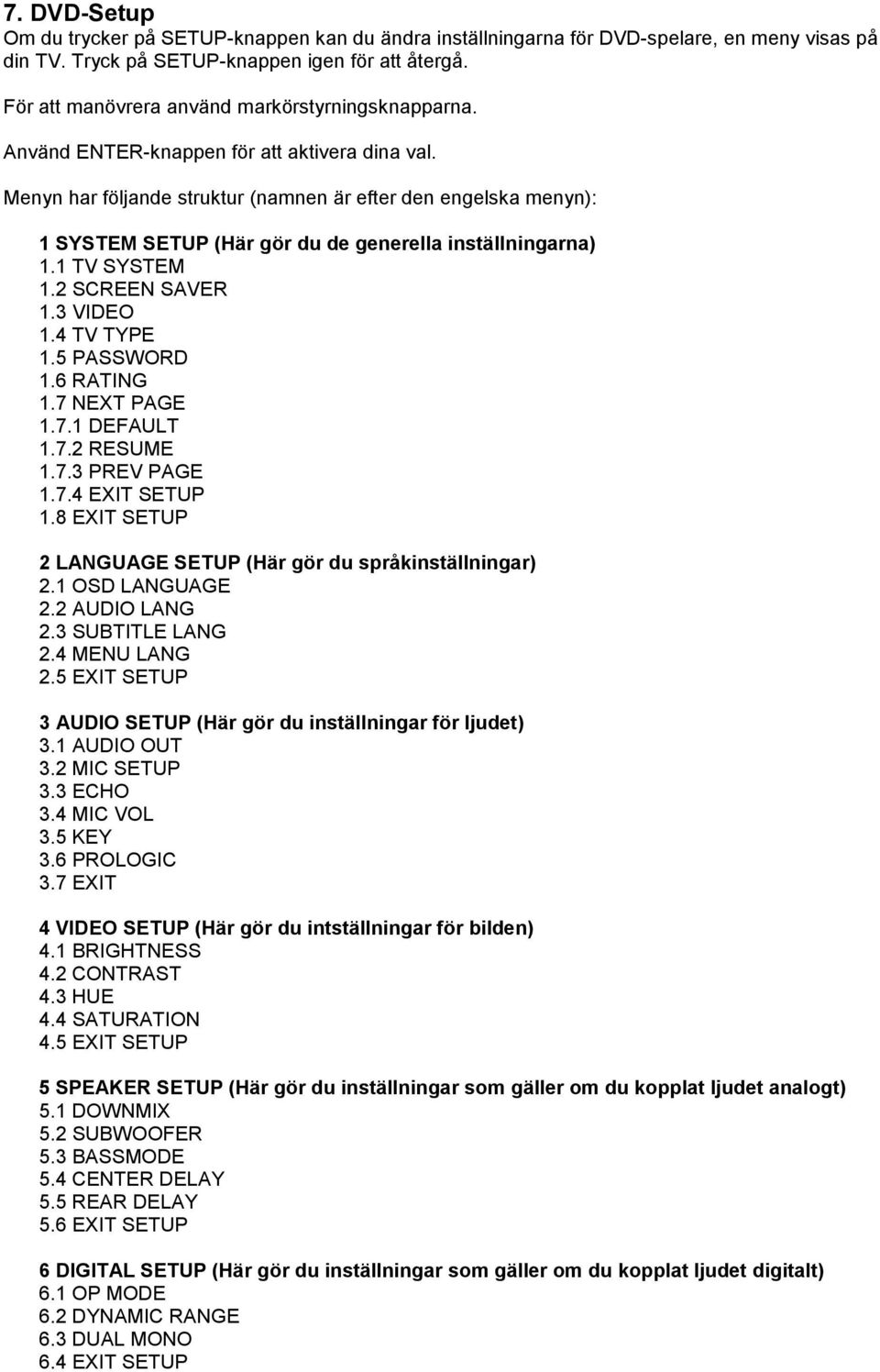 7. DVD-Setup
Om du trycker på SETUP-knappen kan du ändra inställningarna för DVD-spelare, en meny visas på din TV. Tryck på SETUP-knappen igen för att återgå.

För att manövrera använd markörstyrningsknapparna.

Använd ENTER-knappen för att aktivera dina val.

Menyn har följande struktur (namnen är efter den engelska menyn):

1 SYSTEM SETUP (Här gör du de generella inställningarna)
1.1 TV SYSTEM
1.2 SCREEN SAVER
1.3 VIDEO
1.4 TV TYPE
1.5 PASSWORD
1.6 RATING
1.7 NEXT PAGE
1.7.1 DEFAULT
1.7.2 RESUME
1.7.3 PREV PAGE
1.7.4 EXIT SETUP
1.8 EXIT SETUP

2 LANGUAGE SETUP (Här gör du språkinställningar)
2.1 OSD LANGUAGE
2.2 AUDIO LANG
2.3 SUBTITLE LANG
2.4 MENU LANG
2.5 EXIT SETUP

3 AUDIO SETUP (Här gör du inställningar för ljudet)
3.1 AUDIO OUT
3.2 MIC SETUP
3.3 ECHO
3.4 MIC VOL
3.5 KEY
3.6 PROLOGIC
3.7 EXIT

4 VIDEO SETUP (Här gör du intställningar för bilden)
4.1 BRIGHTNESS
4.2 CONTRAST
4.3 HUE
4.4 SATURATION
4.5 EXIT SETUP

5 SPEAKER SETUP (Här gör du inställningar som gäller om du kopplat ljudet analogt)
5.1 DOWNMIX
5.2 SUBWOOFER
5.3 BASSMODE
5.4 CENTER DELAY
5.5 REAR DELAY
5.6 EXIT SETUP

6 DIGITAL SETUP (Här gör du inställningar som gäller om du kopplat ljudet digitalt)
6.1 OP MODE
6.2 DYNAMIC RANGE
6.3 DUAL MONO
6.4 EXIT SETUP